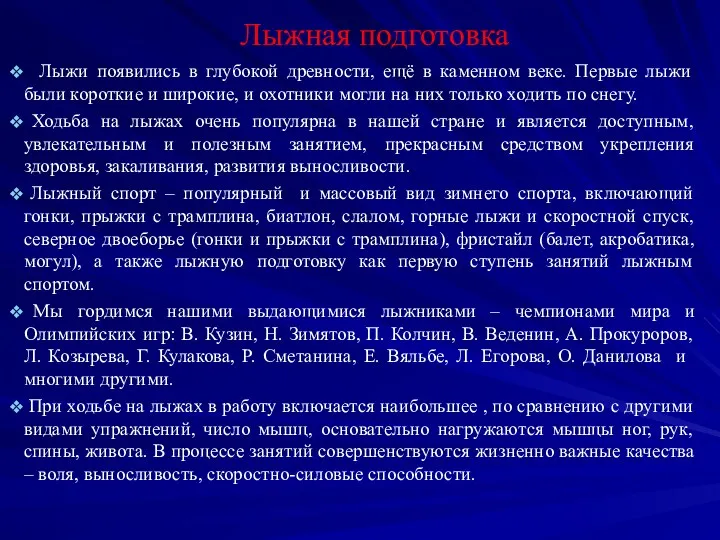 Лыжная подготовка

❖ Лыжи появились в глубокой древности, ещё в каменном веке. Первые лыжи были короткие и широкие, и охотники могли на них только ходить по снегу.

❖ Ходьба на лыжах очень популярна в нашей стране и является доступным, увлекательным и полезным занятием, прекрасным средством укрепления здоровья, закаливания, развития выносливости.

❖ Лыжный спорт – популярный и массовый вид зимнего спорта, включающий гонки, прыжки с трамплина, биатлон, слалом, горные лыжи и скоростной спуск, северное двоеборье (гонки и прыжки с трамплина), фристайл (балет, акробатика, могул), а также лыжную подготовку как первую ступень занятий лыжным спортом.

❖ Мы гордимся нашими выдающимися лыжниками – чемпионами мира и Олимпийских игр: В. Кузин, Н. Зимятов, П. Колчин, В. Веденин, А. Прокуроров, Л. Козырева, Г. Кулакова, Р. Сметанина, Е. Вяльбе, Л. Егорова, О. Данилова и многими другими.

❖ При ходьбе на лыжах в работу включается наибольшее , по сравнению с другими видами упражнений, число мышц, основательно нагружаются мышцы ног, рук, спины, живота. В процессе занятий совершенствуются жизненно важные качества – воля, выносливость, скоростно-силовые способности.